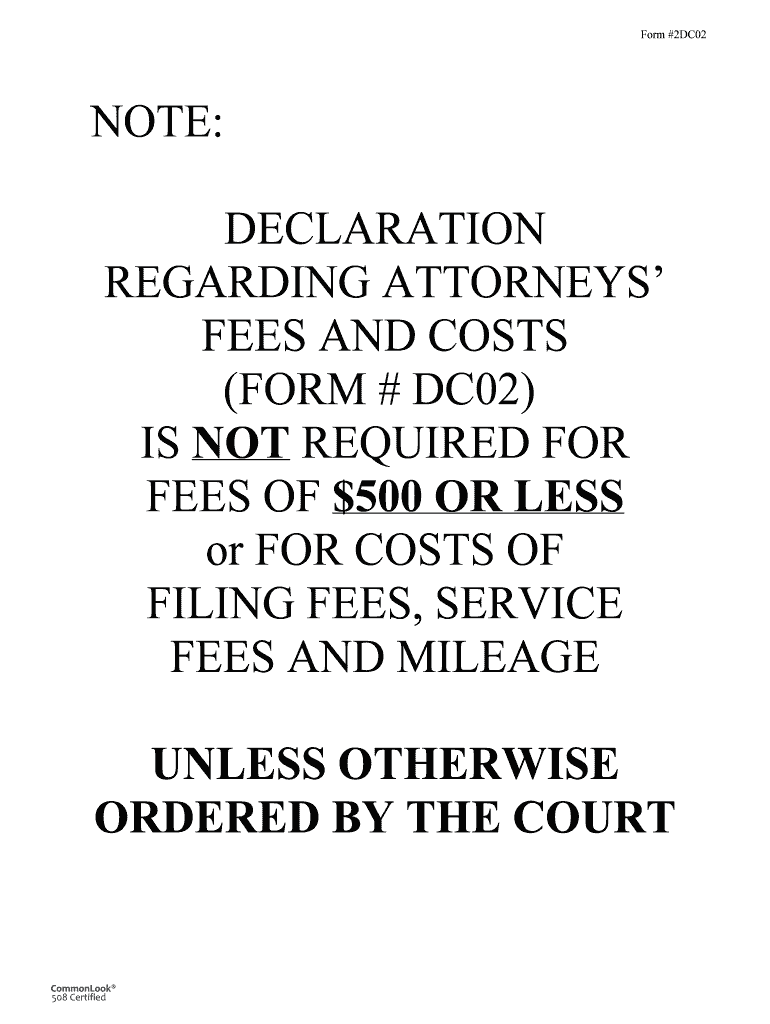 Form #2DC02

NOTE:

DECLARATION REGARDING ATTORNEYS' FEES AND COSTS (FORM # DC02) IS NOT REQUIRED FOR FEES OF $500 OR LESS or FOR COSTS OF FILING FEES, SERVICE FEES AND MILEAGE

UNLESS OTHERWISE ORDERED BY THE COURT

CommonLook®
508 Certified